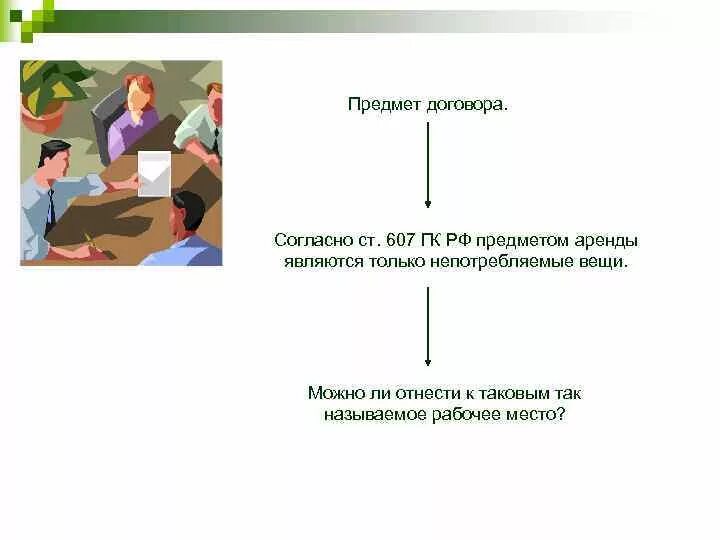 Предмет договора.

Согласно ст. 607 ГК РФ предметом аренды являются только непотребляемые вещи.

Можно ли отнести к таковым так называемое рабочее место?